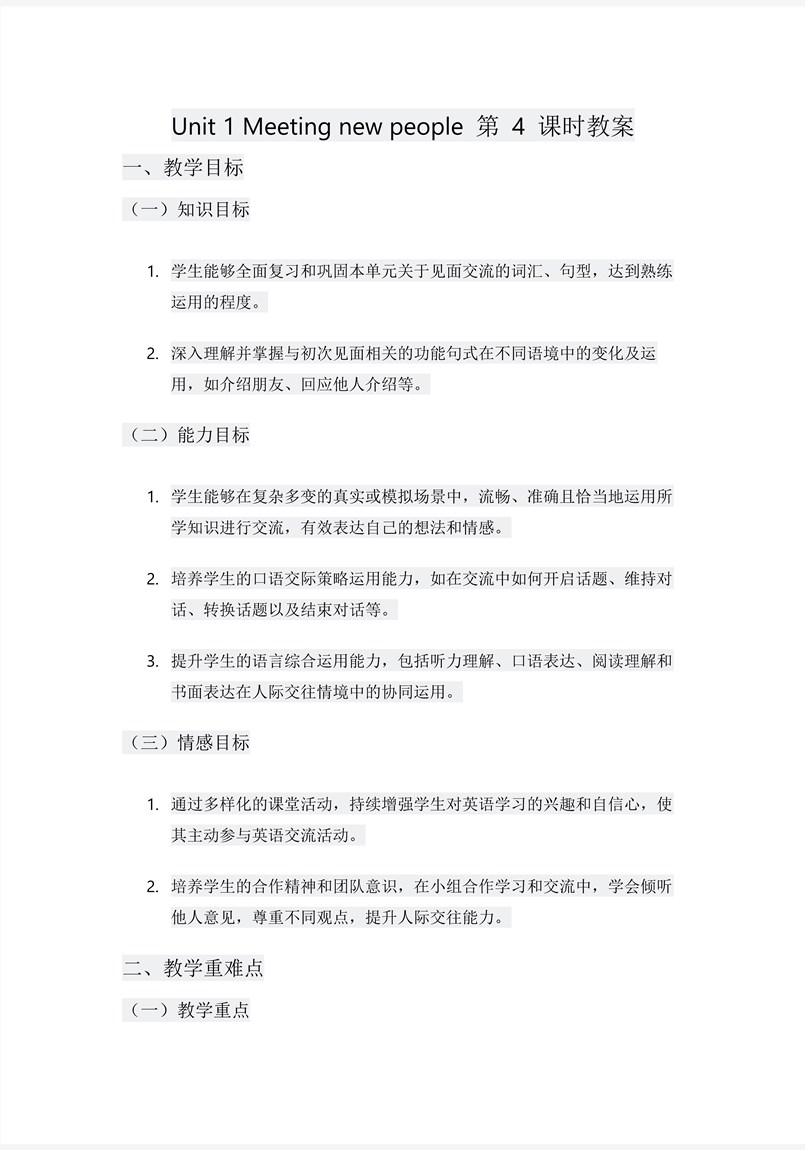 Unit 1 Meeting new people 第 4 课时教案

一、教学目标

（一）知识目标

1. 学生能够全面复习和巩固本单元关于见面交流的词汇、句型，达到熟练运用的程度。

2. 深入理解并掌握与初次见面相关的功能句式在不同语境中的变化及运用，如介绍朋友、回应他人介绍等。

（二）能力目标

1. 学生能够在复杂多变的真实或模拟场景中，流畅、准确且恰当地运用所学知识进行交流，有效表达自己的想法和情感。

2. 培养学生的口语交际策略运用能力，如在交流中如何开启话题、维持对话、转换话题以及结束对话等。

3. 提升学生的语言综合运用能力，包括听力理解、口语表达、阅读理解和书面表达在人际交往情境中的协同运用。

（三）情感目标

1. 通过多样化的课堂活动，持续增强学生对英语学习的兴趣和自信心，使其主动参与英语交流活动。

2. 培养学生的合作精神和团队意识，在小组合作学习和交流中，学会倾听他人意见，尊重不同观点，提升人际交往能力。

二、教学重难点

（一）教学重点